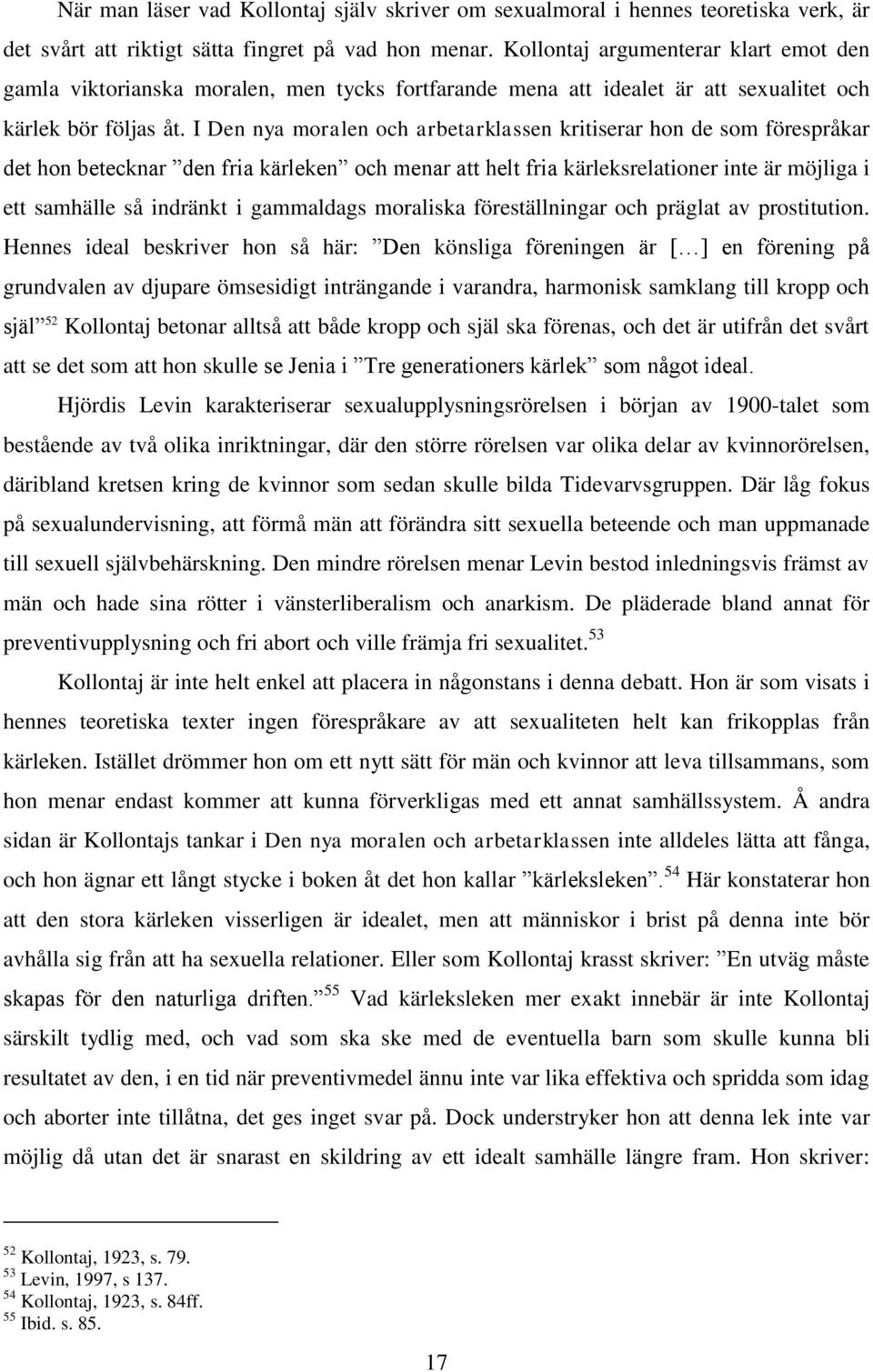 När man läser vad Kollontaj själv skriver om sexualmoral i hennes teoretiska verk, är det svårt att riktigt sätta fingret på vad hon menar. Kollontaj argumenterar klart emot den gamla viktorianska moralen, men tycks fortfarande mena att idealet är att sexualitet och kärlek bör följas åt. I Den nya moralen och arbetarklassen kritiserar hon de som förespråkar det hon betecknar ”den fria kärleken” och menar att helt fria kärleksrelationer inte är möjliga i ett samhälle så indränkt i gammaldags moraliska föreställningar och präglat av prostitution. Hennes ideal beskriver hon så här: ”Den könsliga föreningen är […] en förening på grundvalen av djupare ömsesidigt inträngande i varandra, harmonisk samklang till kropp och själ”$^{52}$ Kollontaj betonar alltså att både kropp och själ ska förenas, och det är utifrån det svårt att se det som att hon skulle se Jenia i ”Tre generationers kärlek” som något ideal.

Hjördis Levin karakteriserar sexualupplysningsrörelsen i början av 1900-talet som bestående av två olika inriktningar, där den större rörelsen var olika delar av kvinnorörelsen, däribland kretsen kring de kvinnor som sedan skulle bilda Tidevarvsgruppen. Där låg fokus på sexualundervisning, att förmå män att förändra sitt sexuella beteende och man uppmanade till sexuell självbehärskning. Den mindre rörelsen menar Levin bestod inledningsvis främst av män och hade sina rötter i vänsterliberalism och anarkism. De pläderade bland annat för preventivupplysning och fri abort och ville främja fri sexualitet.$^{53}$

Kollontaj är inte helt enkel att placera in någonstans i denna debatt. Hon är som visats i hennes teoretiska texter ingen förespråkare av att sexualiteten helt kan frikopplas från kärleken. Istället drömmer hon om ett nytt sätt för män och kvinnor att leva tillsammans, som hon menar endast kommer att kunna förverkligas med ett annat samhällssystem. Å andra sidan är Kollontajs tankar i Den nya moralen och arbetarklassen inte alldeles lätta att fånga, och hon ägnar ett långt stycke i boken åt det hon kallar ”kärleksleken”.$^{54}$ Här konstaterar hon att den stora kärleken visserligen är idealet, men att människor i brist på denna inte bör avhålla sig från att ha sexuella relationer. Eller som Kollontaj krasst skriver: ”En utväg måste skapas för den naturliga driften.”$^{55}$ Vad kärleksleken mer exakt innebär är inte Kollontaj särskilt tydlig med, och vad som ska ske med de eventuella barn som skulle kunna bli resultatet av den, i en tid när preventivmedel ännu inte var lika effektiva och spridda som idag och aborter inte tillåtna, det ges inget svar på. Dock understryker hon att denna lek inte var möjlig då utan det är snarast en skildring av ett idealt samhälle längre fram. Hon skriver:

$^{52}$ Kollontaj, 1923, s. 79.
$^{53}$ Levin, 1997, s 137.
$^{54}$ Kollontaj, 1923, s. 84ff.
$^{55}$ Ibid. s. 85.

17